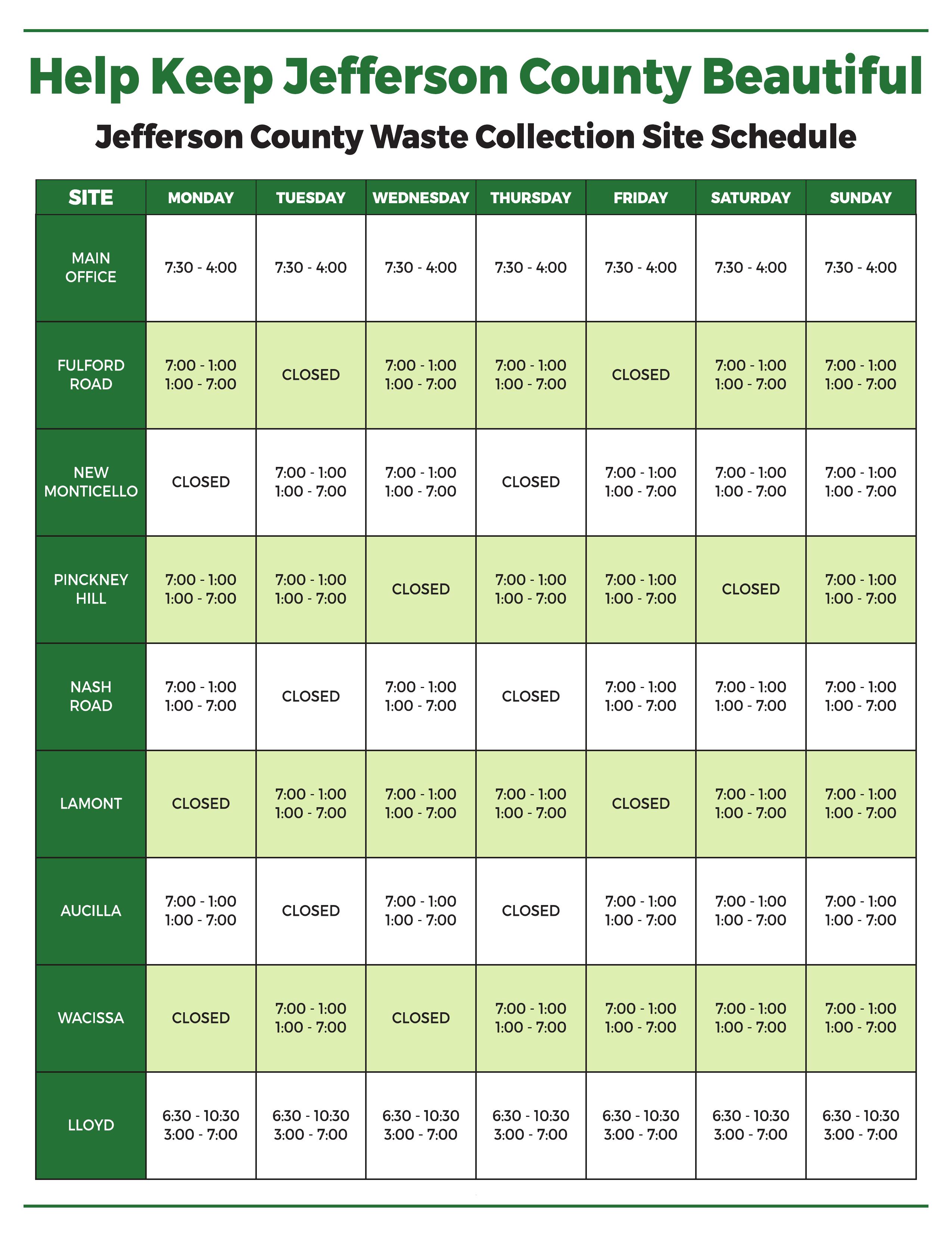 Help Keep Jefferson County Beautiful

Jefferson County Waste Collection Site Schedule

| SITE | MONDAY | TUESDAY | WEDNESDAY | THURSDAY | FRIDAY | SATURDAY | SUNDAY |
|---|---|---|---|---|---|---|---|
| MAIN OFFICE | 7:30 - 4:00 | 7:30 - 4:00 | 7:30 - 4:00 | 7:30 - 4:00 | 7:30 - 4:00 | 7:30 - 4:00 | 7:30 - 4:00 |
| FULFORD ROAD | 7:00 - 1:00 1:00 - 7:00 | CLOSED | 7:00 - 1:00 1:00 - 7:00 | 7:00 - 1:00 1:00 - 7:00 | CLOSED | 7:00 - 1:00 1:00 - 7:00 | 7:00 - 1:00 1:00 - 7:00 |
| NEW MONTICELLO | CLOSED | 7:00 - 1:00 1:00 - 7:00 | 7:00 - 1:00 1:00 - 7:00 | CLOSED | 7:00 - 1:00 1:00 - 7:00 | 7:00 - 1:00 1:00 - 7:00 | 7:00 - 1:00 1:00 - 7:00 |
| PINCKNEY HILL | 7:00 - 1:00 1:00 - 7:00 | 7:00 - 1:00 1:00 - 7:00 | CLOSED | 7:00 - 1:00 1:00 - 7:00 | 7:00 - 1:00 1:00 - 7:00 | CLOSED | 7:00 - 1:00 1:00 - 7:00 |
| NASH ROAD | 7:00 - 1:00 1:00 - 7:00 | CLOSED | 7:00 - 1:00 1:00 - 7:00 | CLOSED | 7:00 - 1:00 1:00 - 7:00 | 7:00 - 1:00 1:00 - 7:00 | 7:00 - 1:00 1:00 - 7:00 |
| LAMONT | CLOSED | 7:00 - 1:00 1:00 - 7:00 | 7:00 - 1:00 1:00 - 7:00 | 7:00 - 1:00 1:00 - 7:00 | CLOSED | 7:00 - 1:00 1:00 - 7:00 | 7:00 - 1:00 1:00 - 7:00 |
| AUCILLA | 7:00 - 1:00 1:00 - 7:00 | CLOSED | 7:00 - 1:00 1:00 - 7:00 | CLOSED | 7:00 - 1:00 1:00 - 7:00 | 7:00 - 1:00 1:00 - 7:00 | 7:00 - 1:00 1:00 - 7:00 |
| WACISSA | CLOSED | 7:00 - 1:00 1:00 - 7:00 | CLOSED | 7:00 - 1:00 1:00 - 7:00 | 7:00 - 1:00 1:00 - 7:00 | 7:00 - 1:00 1:00 - 7:00 | 7:00 - 1:00 1:00 - 7:00 |
| LLOYD | 6:30 - 10:30 3:00 - 7:00 | 6:30 - 10:30 3:00 - 7:00 | 6:30 - 10:30 3:00 - 7:00 | 6:30 - 10:30 3:00 - 7:00 | 6:30 - 10:30 3:00 - 7:00 | 6:30 - 10:30 3:00 - 7:00 | 6:30 - 10:30 3:00 - 7:00 |